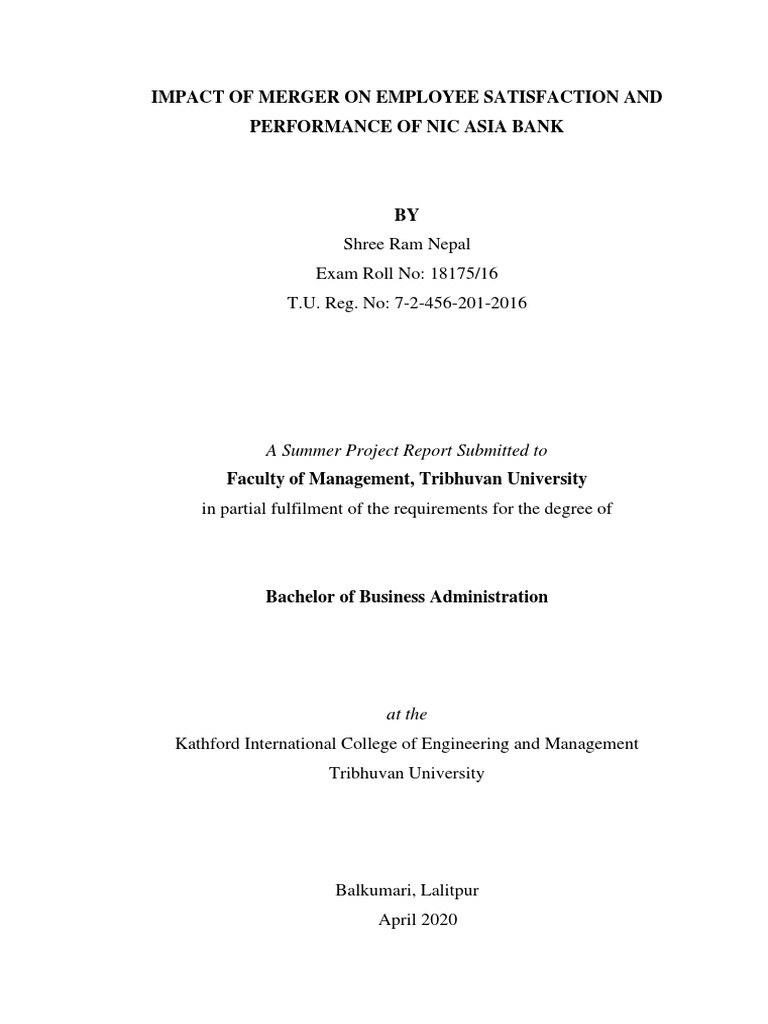 IMPACT OF MERGER ON EMPLOYEE SATISFACTION AND PERFORMANCE OF NIC ASIA BANK

BY

Shree Ram Nepal

Exam Roll No: 18175/16

T.U. Reg. No: 7-2-456-201-2016

A Summer Project Report Submitted to

Faculty of Management, Tribhuvan University

in partial fulfilment of the requirements for the degree of

Bachelor of Business Administration

at the

Kathford International College of Engineering and Management

Tribhuvan University

Balkumari, Lalitpur

April 2020